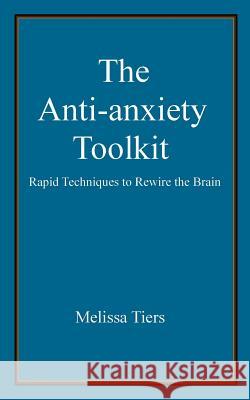 The Anti-anxiety Toolkit

Rapid Techniques to Rewire the Brain

Melissa Tiers

Kraina Książek